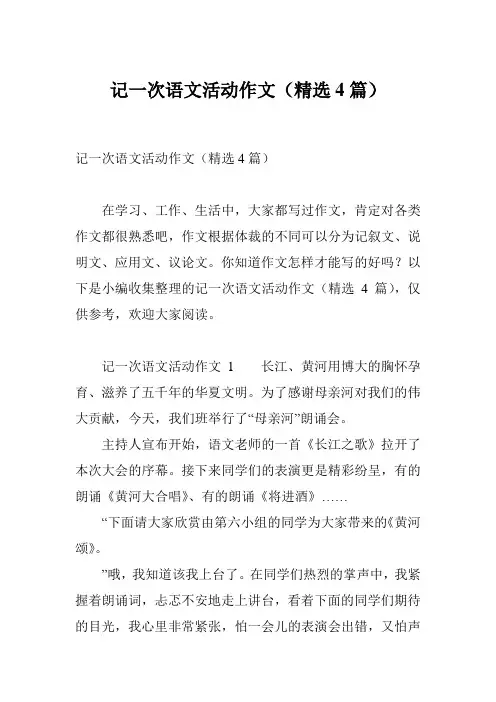 记一次语文活动作文（精选 4 篇）

记一次语文活动作文（精选 4 篇）

在学习、工作、生活中，大家都写过作文，肯定对各类作文都很熟悉吧，作文根据体裁的不同可以分为记叙文、说明文、应用文、议论文。你知道作文怎样才能写的好吗？以下是小编收集整理的记一次语文活动作文（精选 4 篇），仅供参考，欢迎大家阅读。

记一次语文活动作文 1　　长江、黄河用博大的胸怀孕育、滋养了五千年的华夏文明。为了感谢母亲河对我们的伟大贡献，今天，我们班举行了“母亲河”朗诵会。

主持人宣布开始，语文老师的一首《长江之歌》拉开了本次大会的序幕。接下来同学们的表演更是精彩纷呈，有的朗诵《黄河大合唱》、有的朗诵《将进酒》……

“下面请大家欣赏由第六小组的同学为大家带来的《黄河颂》。

”哦，我知道该我上台了。在同学们热烈的掌声中，我紧握着朗诵词，忐忑不安地走上讲台，看着下面的同学们期待的目光，我心里非常紧张，怕一会儿的表演会出错，又怕声